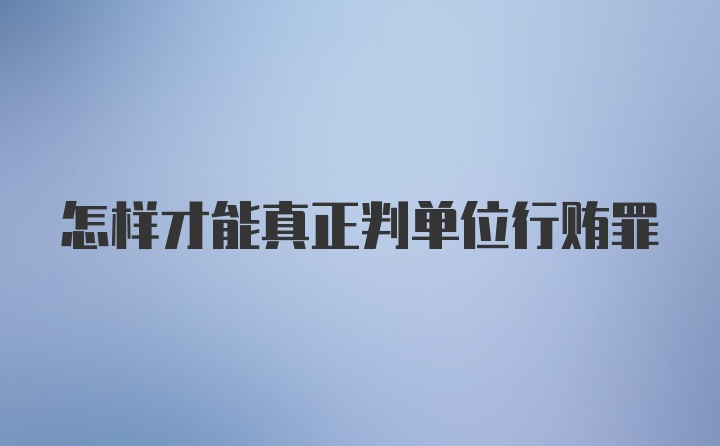 怎样才能真正判单位行贿罪